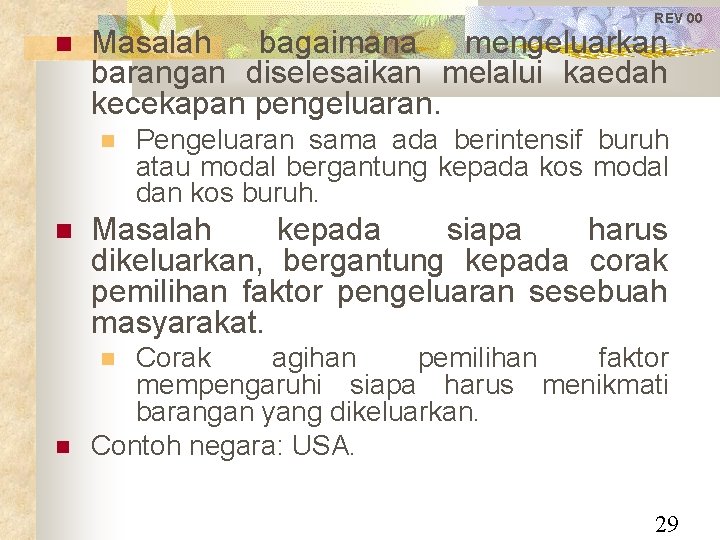 REV 00

Masalah bagaimana mengeluarkan barangan diselesaikan melalui kaedah kecekapan pengeluaran.

Pengeluaran sama ada berintensif buruh atau modal bergantung kepada kos modal dan kos buruh.

Masalah kepada siapa harus dikeluarkan, bergantung kepada corak pemilihan faktor pengeluaran sesebuah masyarakat.

Corak agihan pemilihan faktor mempengaruhi siapa harus menikmati barangan yang dikeluarkan.

Contoh negara: USA.

29